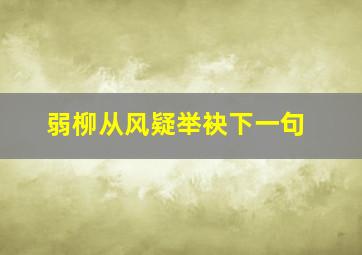 弱柳从风疑举袂下一句